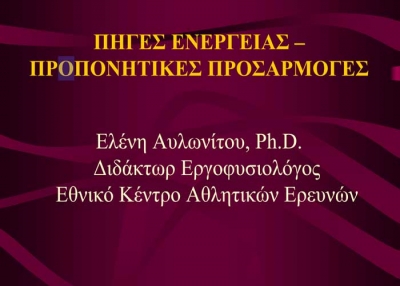 ΠΗΓΕΣ ΕΝΕΡΓΕΙΑΣ – ΠΡΟΠΟΝΗΤΙΚΕΣ ΠΡΟΣΑΡΜΟΓΕΣ

Ελένη Αυλωνίτου, Ph.D.
Διδάκτωρ Εργοφυσιολόγος
Εθνικό Κέντρο Αθλητικών Ερευνών